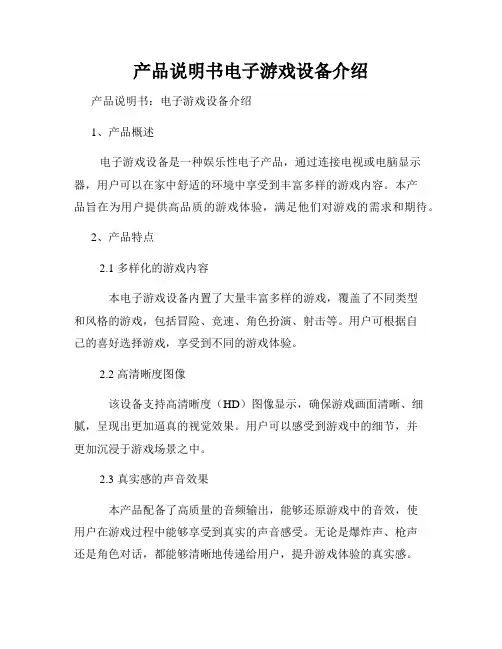 产品说明书电子游戏设备介绍

产品说明书：电子游戏设备介绍

1、产品概述

电子游戏设备是一种娱乐性电子产品，通过连接电视或电脑显示器，用户可以在家中舒适的环境中享受到丰富多样的游戏内容。本产品旨在为用户提供高品质的游戏体验，满足他们对游戏的需求和期待。

2、产品特点

2.1 多样化的游戏内容

本电子游戏设备内置了大量丰富多样的游戏，覆盖了不同类型和风格的游戏，包括冒险、竞速、角色扮演、射击等。用户可根据自己的喜好选择游戏，享受到不同的游戏体验。

2.2 高清晰度图像

该设备支持高清晰度（HD）图像显示，确保游戏画面清晰、细腻，呈现出更加逼真的视觉效果。用户可以感受到游戏中的细节，并更加沉浸于游戏场景之中。

2.3 真实感的声音效果

本产品配备了高质量的音频输出，能够还原游戏中的音效，使用户在游戏过程中能够享受到真实的声音感受。无论是爆炸声、枪声还是角色对话，都能够清晰地传递给用户，提升游戏体验的真实感。